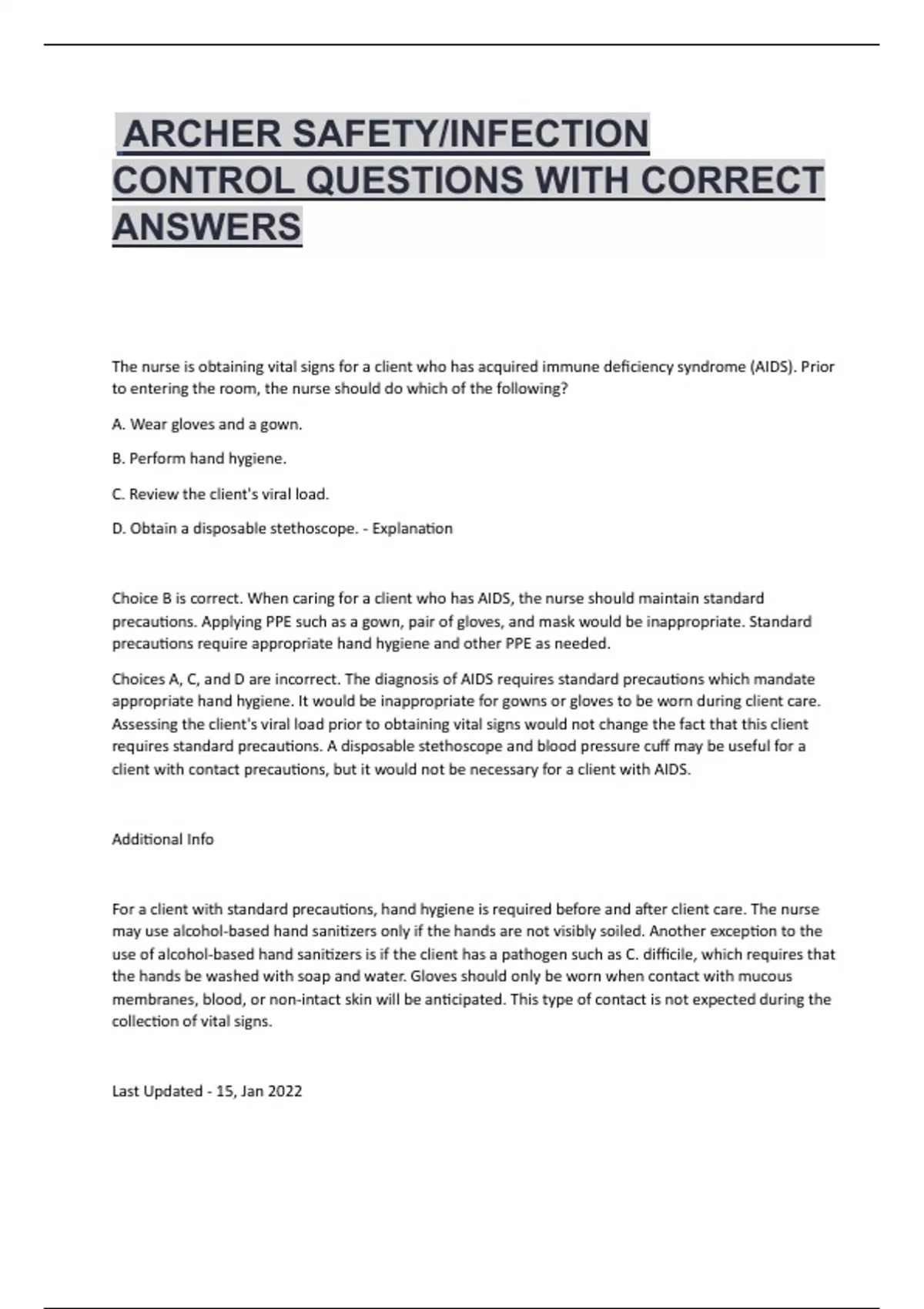 ARCHER SAFETY/INFECTION CONTROL QUESTIONS WITH CORRECT ANSWERS

The nurse is obtaining vital signs for a client who has acquired immune deficiency syndrome (AIDS). Prior to entering the room, the nurse should do which of the following?

A. Wear gloves and a gown.

B. Perform hand hygiene.

C. Review the client's viral load.

D. Obtain a disposable stethoscope. - Explanation

Choice B is correct. When caring for a client who has AIDS, the nurse should maintain standard precautions. Applying PPE such as a gown, pair of gloves, and mask would be inappropriate. Standard precautions require appropriate hand hygiene and other PPE as needed.

Choices A, C, and D are incorrect. The diagnosis of AIDS requires standard precautions which mandate appropriate hand hygiene. It would be inappropriate for gowns or gloves to be worn during client care. Assessing the client's viral load prior to obtaining vital signs would not change the fact that this client requires standard precautions. A disposable stethoscope and blood pressure cuff may be useful for a client with contact precautions, but it would not be necessary for a client with AIDS.

Additional Info

For a client with standard precautions, hand hygiene is required before and after client care. The nurse may use alcohol-based hand sanitizers only if the hands are not visibly soiled. Another exception to the use of alcohol-based hand sanitizers is if the client has a pathogen such as C. difficile, which requires that the hands be washed with soap and water. Gloves should only be worn when contact with mucous membranes, blood, or non-intact skin will be anticipated. This type of contact is not expected during the collection of vital signs.

Last Updated - 15, Jan 2022